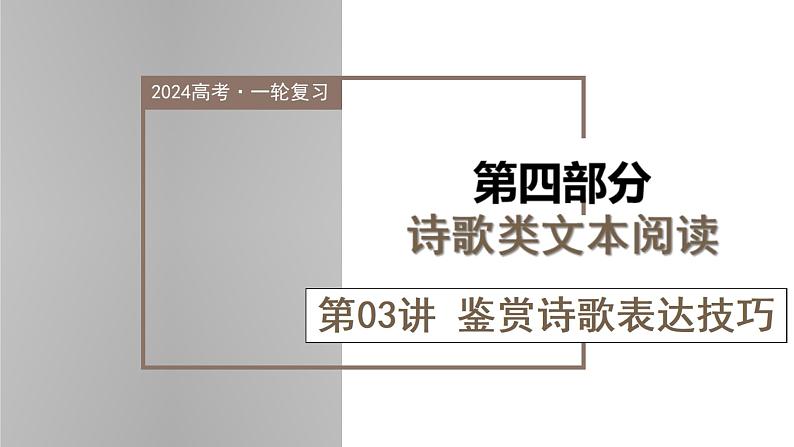 2024高考·一轮复习

第四部分

诗歌类文本阅读

第03讲 鉴赏诗歌表达技巧